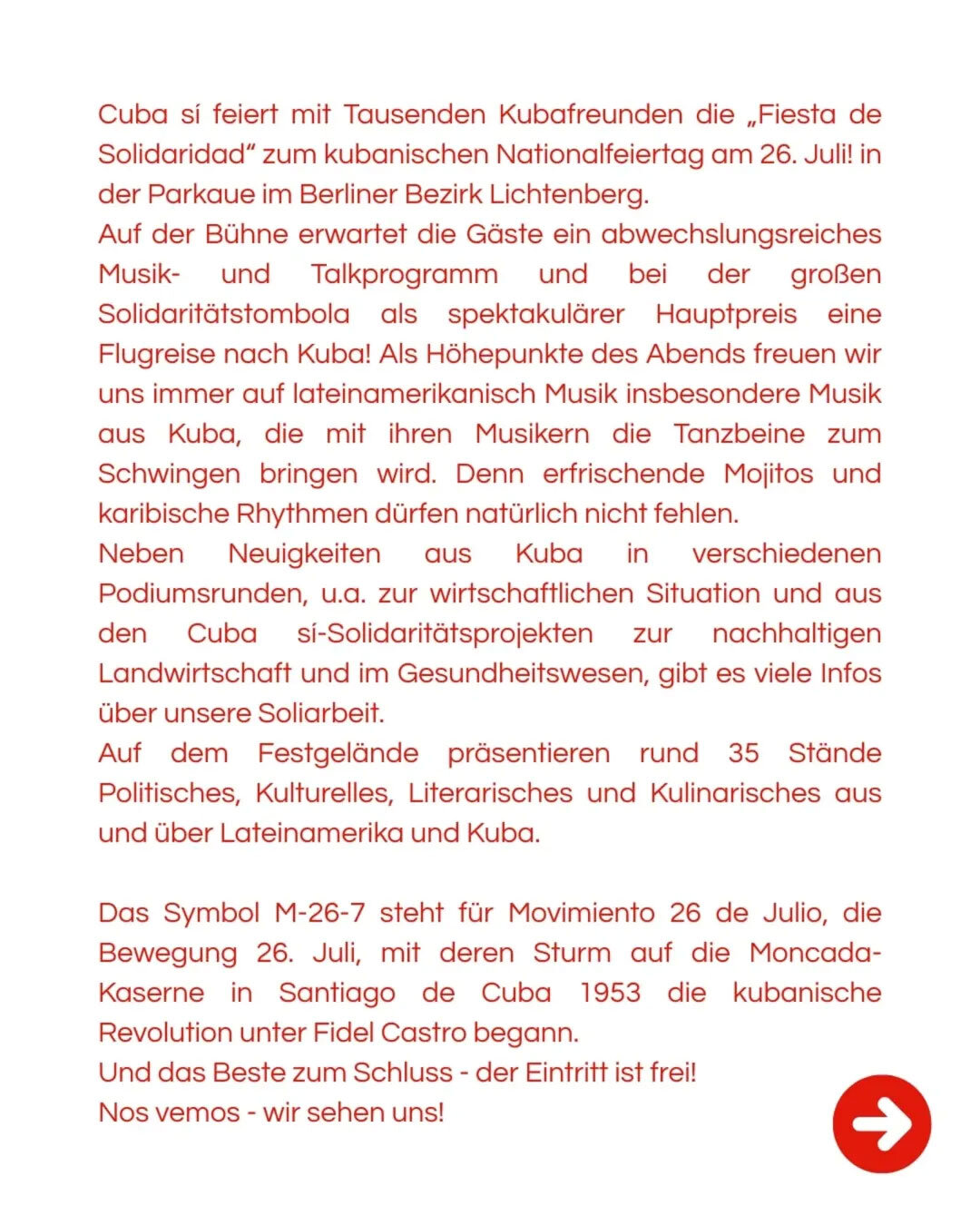 Cuba sí feiert mit Tausenden Kubafreunden die „Fiesta de Solidaridad“ zum kubanischen Nationalfeiertag am 26. Juli! in der Parkaue im Berliner Bezirk Lichtenberg.
Auf der Bühne erwartet die Gäste ein abwechslungsreiches Musik- und Talkprogramm und bei der großen Solidaritätstombola als spektakulärer Hauptpreis eine Flugreise nach Kuba! Als Höhepunkte des Abends freuen wir uns immer auf lateinamerikanisch Musik insbesondere Musik aus Kuba, die mit ihren Musikern die Tanzbeine zum Schwingen bringen wird. Denn erfrischende Mojitos und karibische Rhythmen dürfen natürlich nicht fehlen.
Neben Neuigkeiten aus Kuba in verschiedenen Podiumsrunden, u.a. zur wirtschaftlichen Situation und aus den Cuba sí-Solidaritätsprojekten zur nachhaltigen Landwirtschaft und im Gesundheitswesen, gibt es viele Infos über unsere Soliarbeit.
Auf dem Festgelände präsentieren rund 35 Stände Politisches, Kulturelles, Literarisches und Kulinarisches aus und über Lateinamerika und Kuba.

Das Symbol M-26-7 steht für Movimiento 26 de Julio, die Bewegung 26. Juli, mit deren Sturm auf die Moncada-Kaserne in Santiago de Cuba 1953 die kubanische Revolution unter Fidel Castro begann.
Und das Beste zum Schluss - der Eintritt ist frei!
Nos vemos - wir sehen uns!